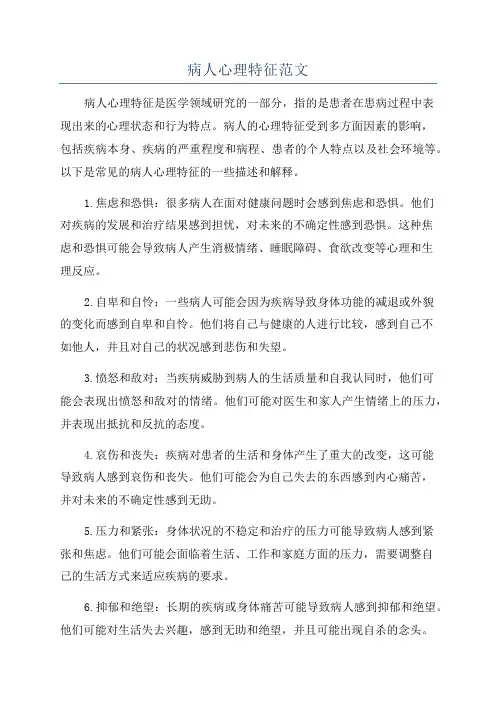 病人心理特征范文

病人心理特征是医学领域研究的一部分，指的是患者在患病过程中表现出来的心理状态和行为特点。病人的心理特征受到多方面因素的影响，包括疾病本身、疾病的严重程度和病程、患者的个人特点以及社会环境等。以下是常见的病人心理特征的一些描述和解释。

1.焦虑和恐惧：很多病人在面对健康问题时会感到焦虑和恐惧。他们对疾病的发展和治疗结果感到担忧，对未来的不确定性感到恐惧。这种焦虑和恐惧可能会导致病人产生消极情绪、睡眠障碍、食欲改变等心理和生理反应。

2.自卑和自怜：一些病人可能会因为疾病导致身体功能的减退或外貌的变化而感到自卑和自怜。他们将自己与健康的人进行比较，感到自己不如他人，并且对自己的状况感到悲伤和失望。

3.愤怒和敌对：当疾病威胁到病人的生活质量和自我认同时，他们可能会表现出愤怒和敌对的情绪。他们可能对医生和家人产生情绪上的压力，并表现出抵抗和反抗的态度。

4.哀伤和丧失：疾病对患者的生活和身体产生了重大的改变，这可能导致病人感到哀伤和丧失。他们可能会为自己失去的东西感到内心痛苦，并对未来的不确定性感到无助。

5.压力和紧张：身体状况的不稳定和治疗的压力可能导致病人感到紧张和焦虑。他们可能会面临着生活、工作和家庭方面的压力，需要调整自己的生活方式来适应疾病的要求。

6.抑郁和绝望：长期的疾病或身体痛苦可能导致病人感到抑郁和绝望。他们可能对生活失去兴趣，感到无助和绝望，并且可能出现自杀的念头。